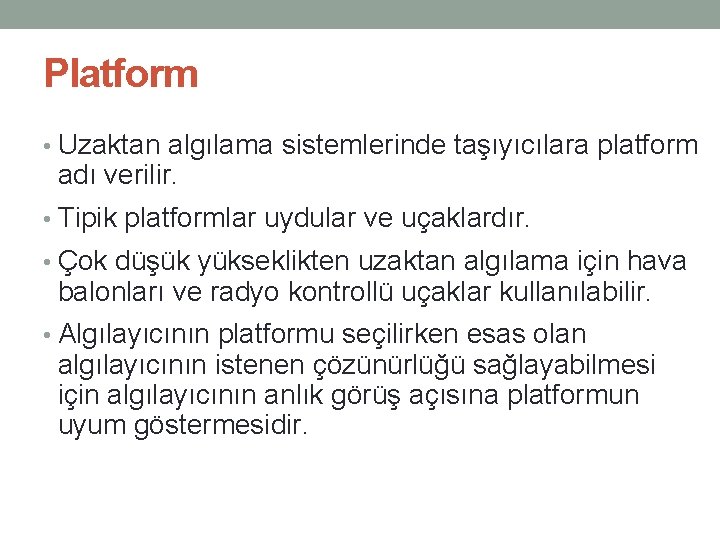 Platform

• Uzaktan algılama sistemlerinde taşıyıcılara platform adı verilir.

• Tipik platformlar uydular ve uçaklardır.

• Çok düşük yükseklikten uzaktan algılama için hava balonları ve radyo kontrollü uçaklar kullanılabilir.

• Algılayıcının platformu seçilirken esas olan algılayıcının istenen çözünürlüğü sağlayabilmesi için algılayıcının anlık görüş açısına platformun uyum göstermesidir.